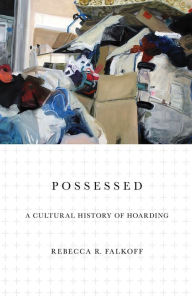 POSSESSED

A CULTURAL HISTORY OF HOARDING

REBECCA R. FALKOFF